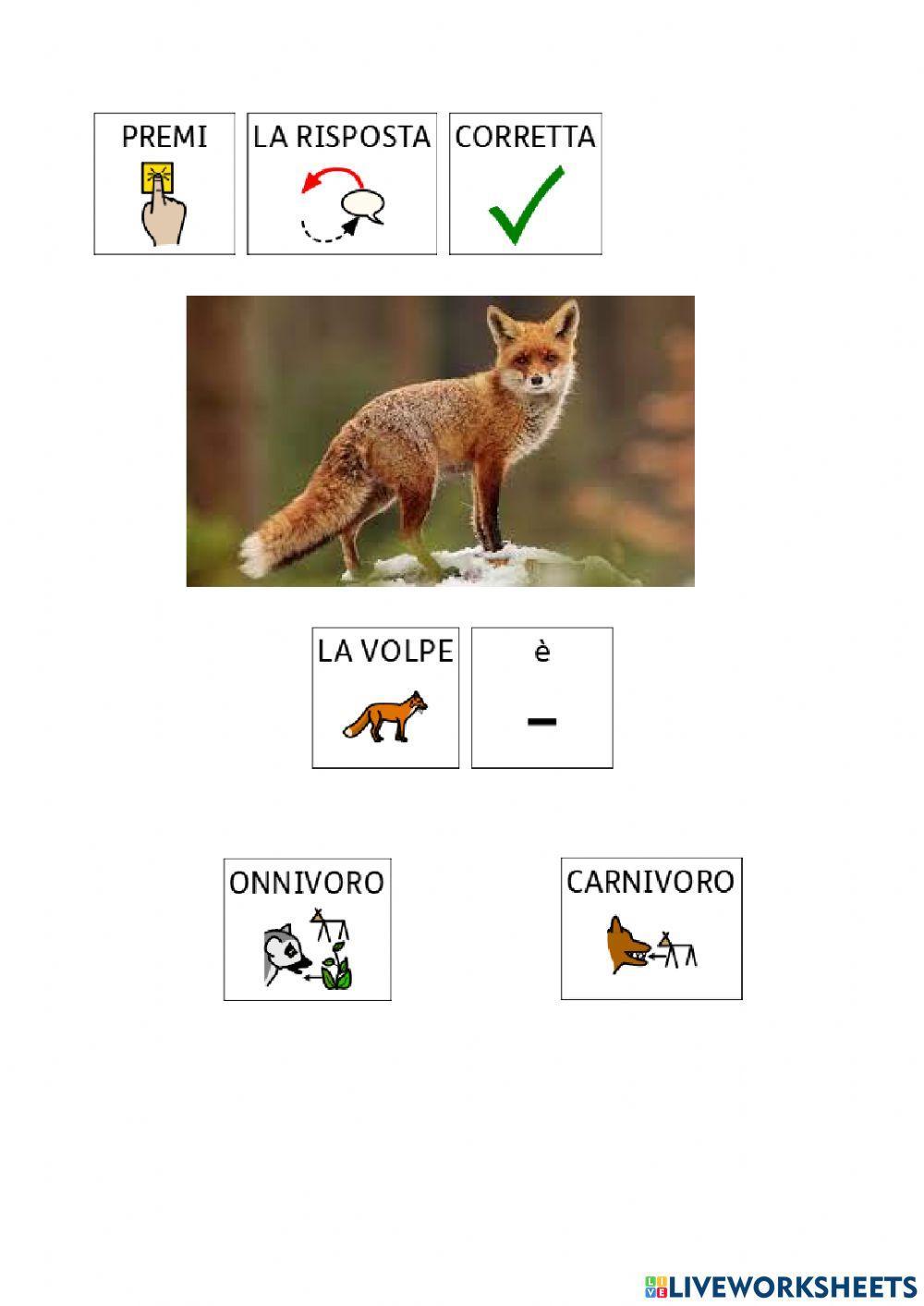 PREMI LA RISPOSTA CORRETTA

LA VOLPE è

ONNIVORO

CARNIVORO

LIVEWORKSHEETS